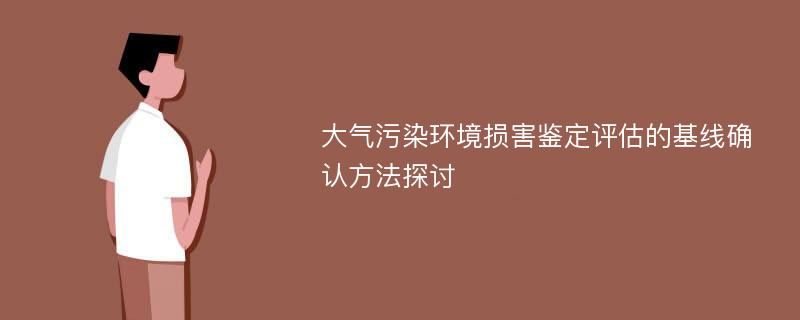 大气污染环境损害鉴定评估的基线确认方法探讨